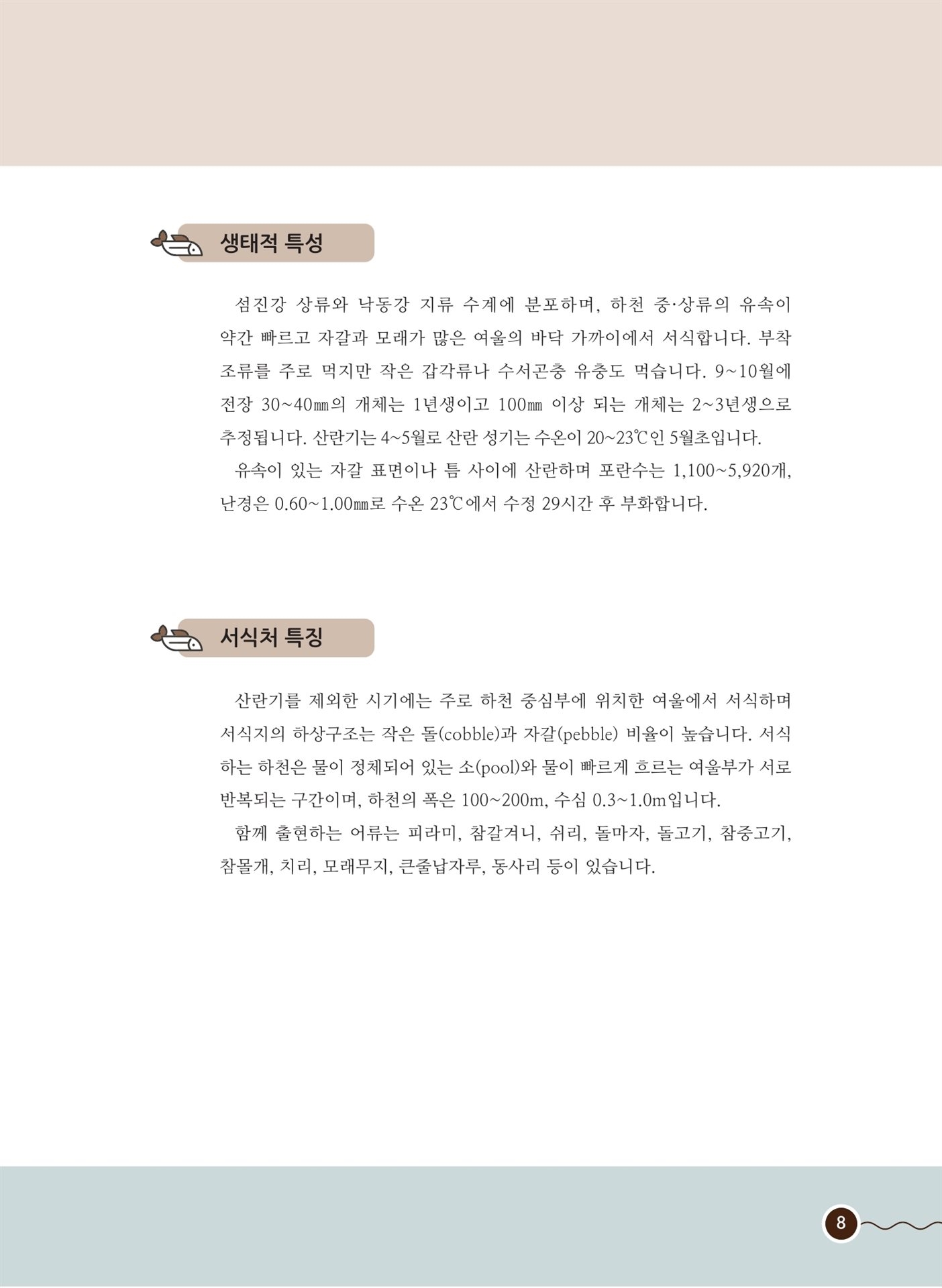 생태적 특성

섬진강 상류와 낙동강 지류 수계에 분포하며, 하천 중·상류의 유속이 약간 빠르고 자갈과 모래가 많은 여울의 바닥 가까이에서 서식합니다. 부착 조류를 주로 먹지만 작은 갑각류나 수서곤충 유충도 먹습니다. 9~10월에 전장 30~40㎜의 개체는 1년생이고 100㎜ 이상 되는 개체는 2~3년생으로 추정됩니다. 산란기는 4~5월로 산란 성기는 수온이 20~23℃인 5월초입니다.

유속이 있는 자갈 표면이나 틈 사이에 산란하며 포란수는 1,100~5,920개, 난경은 0.60~1.00㎜로 수온 23℃에서 수정 29시간 후 부화합니다.

서식처 특징

산란기를 제외한 시기에는 주로 하천 중심부에 위치한 여울에서 서식하며 서식지의 하상구조는 작은 돌(cobble)과 자갈(pebble) 비율이 높습니다. 서식하는 하천은 물이 정체되어 있는 소(pool)와 물이 빠르게 흐르는 여울부가 서로 반복되는 구간이며, 하천의 폭은 100~200m, 수심 0.3~1.0m입니다.

함께 출현하는 어류는 피라미, 참갈겨니, 쉬리, 돌마자, 돌고기, 참중고기, 참몰개, 치리, 모래무지, 큰줄납자루, 동사리 등이 있습니다.

8